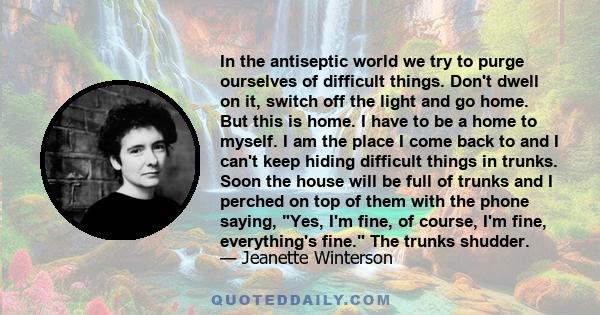 In the antiseptic world we try to purge ourselves of difficult things. Don't dwell on it, switch off the light and go home. But this is home. I have to be a home to myself. I am the place I come back to and I can't keep hiding difficult things in trunks. Soon the house will be full of trunks and I perched on top of them with the phone saying, "Yes, I'm fine, of course, I'm fine, everything's fine." The trunks shudder.
— Jeanette Winterson

QUOTEDDAILY.COM